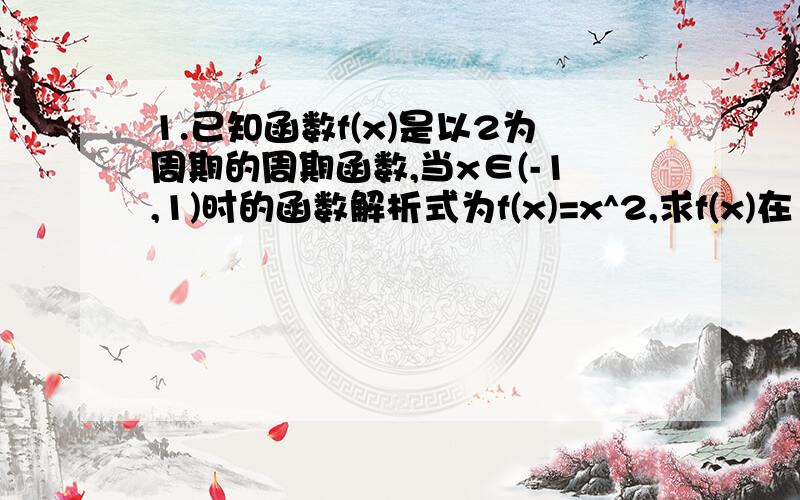 1.已知函数f(x)是以2为周期的周期函数,当x∈(-1,1)时的函数解析式为f(x)=x^2,求f(x)在